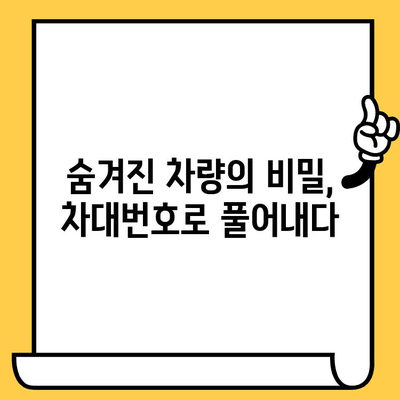 숨겨진 차량의 비밀,
차대번호로 풀어내다